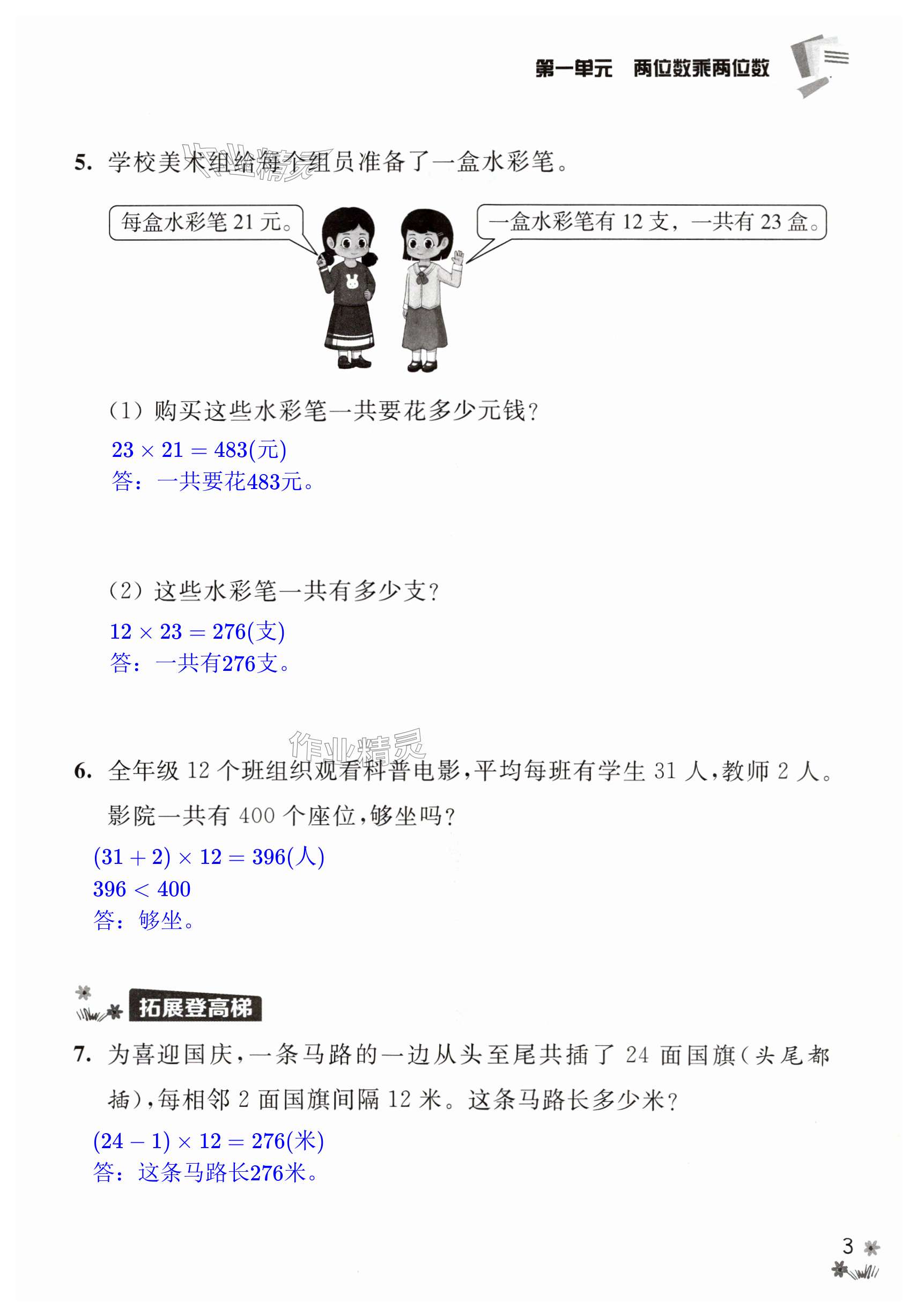 第一单元 两位数乘两位数

5. 学校美术组给每个组员准备了一盒水彩笔。

每盒水彩笔21元。

一盒水彩笔有12支，一共有23盒。

(1)购买这些水彩笔一共要花多少元钱？

$23 \times 21 = 483$(元)
答：一共要花483元。

(2)这些水彩笔一共有多少支？

$12 \times 23 = 276$(支)
答：一共有276支。

6. 全年级12个班组织观看科普电影，平均每班有学生31人，教师2人。影院一共有400个座位，够坐吗？

$(31 + 2) \times 12 = 396$(人)
$396 < 400$
答：够坐。

拓展登高梯

7. 为喜迎国庆，一条马路的一边从头至尾共插了24面国旗(头尾都插)，每相邻2面国旗间隔12米。这条马路长多少米？

$(24 - 1) \times 12 = 276$(米)
答：这条马路长276米。

3

作业精灵